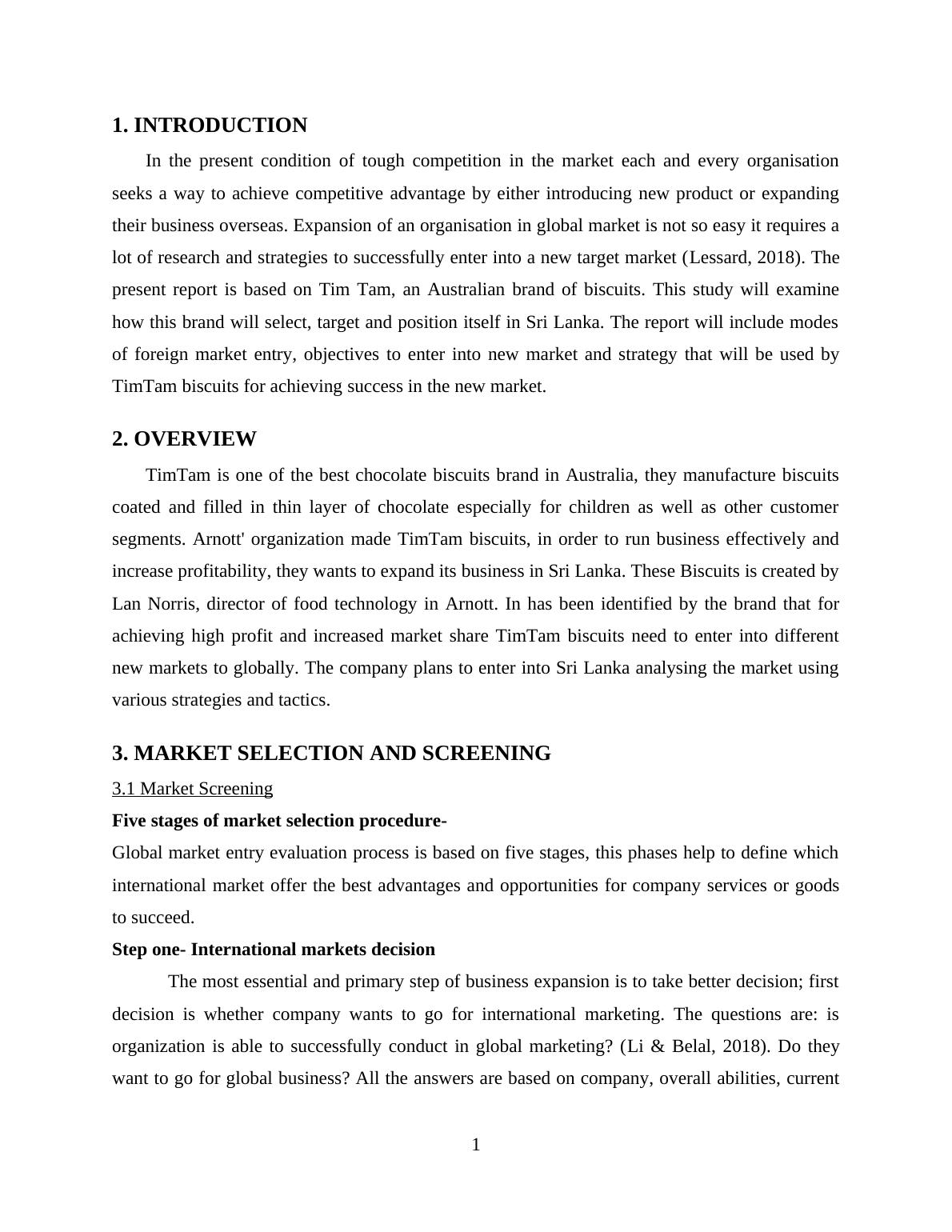 1. INTRODUCTION

In the present condition of tough competition in the market each and every organisation seeks a way to achieve competitive advantage by either introducing new product or expanding their business overseas. Expansion of an organisation in global market is not so easy it requires a lot of research and strategies to successfully enter into a new target market (Lessard, 2018). The present report is based on Tim Tam, an Australian brand of biscuits. This study will examine how this brand will select, target and position itself in Sri Lanka. The report will include modes of foreign market entry, objectives to enter into new market and strategy that will be used by TimTam biscuits for achieving success in the new market.

2. OVERVIEW

TimTam is one of the best chocolate biscuits brand in Australia, they manufacture biscuits coated and filled in thin layer of chocolate especially for children as well as other customer segments. Arnott' organization made TimTam biscuits, in order to run business effectively and increase profitability, they wants to expand its business in Sri Lanka. These Biscuits is created by Lan Norris, director of food technology in Arnott. In has been identified by the brand that for achieving high profit and increased market share TimTam biscuits need to enter into different new markets to globally. The company plans to enter into Sri Lanka analysing the market using various strategies and tactics.

3. MARKET SELECTION AND SCREENING

3.1 Market Screening

Five stages of market selection procedure-

Global market entry evaluation process is based on five stages, this phases help to define which international market offer the best advantages and opportunities for company services or goods to succeed.

Step one- International markets decision

The most essential and primary step of business expansion is to take better decision; first decision is whether company wants to go for international marketing. The questions are: is organization is able to successfully conduct in global marketing? (Li & Belal, 2018). Do they want to go for global business? All the answers are based on company, overall abilities, current

1